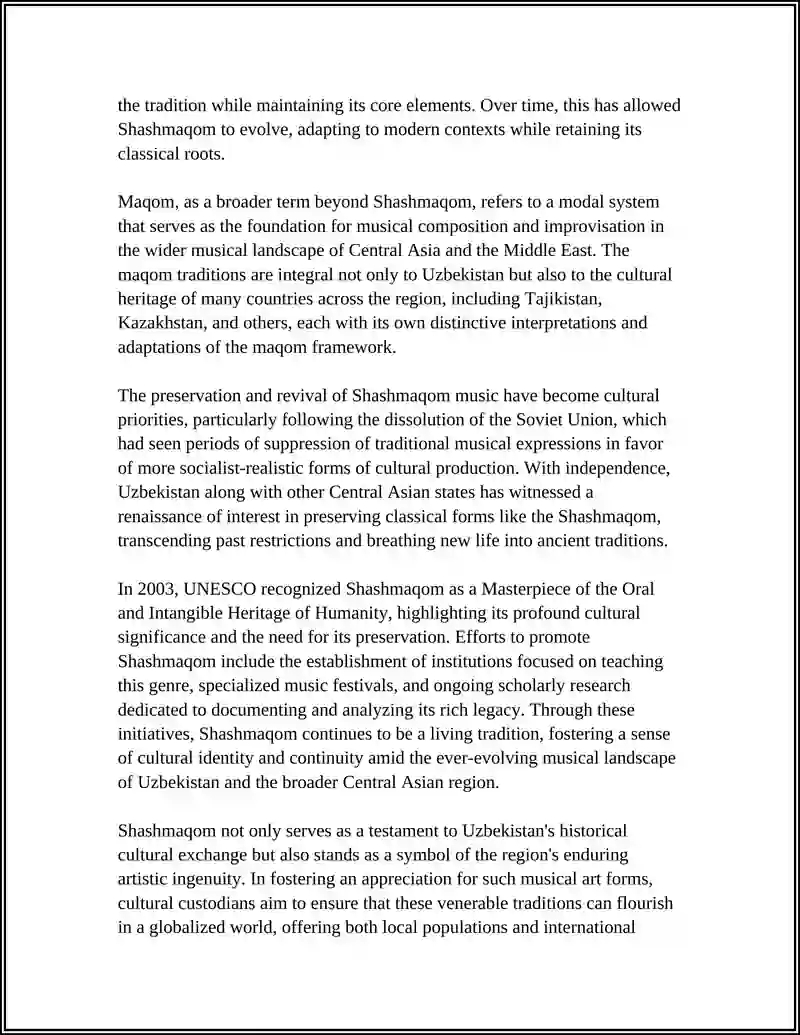 the tradition while maintaining its core elements. Over time, this has allowed Shashmaqom to evolve, adapting to modern contexts while retaining its classical roots.

Maqom, as a broader term beyond Shashmaqom, refers to a modal system that serves as the foundation for musical composition and improvisation in the wider musical landscape of Central Asia and the Middle East. The maqom traditions are integral not only to Uzbekistan but also to the cultural heritage of many countries across the region, including Tajikistan, Kazakhstan, and others, each with its own distinctive interpretations and adaptations of the maqom framework.

The preservation and revival of Shashmaqom music have become cultural priorities, particularly following the dissolution of the Soviet Union, which had seen periods of suppression of traditional musical expressions in favor of more socialist-realistic forms of cultural production. With independence, Uzbekistan along with other Central Asian states has witnessed a renaissance of interest in preserving classical forms like the Shashmaqom, transcending past restrictions and breathing new life into ancient traditions.

In 2003, UNESCO recognized Shashmaqom as a Masterpiece of the Oral and Intangible Heritage of Humanity, highlighting its profound cultural significance and the need for its preservation. Efforts to promote Shashmaqom include the establishment of institutions focused on teaching this genre, specialized music festivals, and ongoing scholarly research dedicated to documenting and analyzing its rich legacy. Through these initiatives, Shashmaqom continues to be a living tradition, fostering a sense of cultural identity and continuity amid the ever-evolving musical landscape of Uzbekistan and the broader Central Asian region.

Shashmaqom not only serves as a testament to Uzbekistan's historical cultural exchange but also stands as a symbol of the region's enduring artistic ingenuity. In fostering an appreciation for such musical art forms, cultural custodians aim to ensure that these venerable traditions can flourish in a globalized world, offering both local populations and international